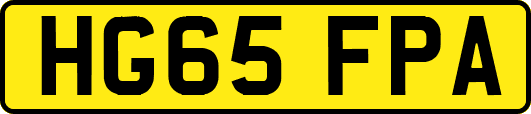 HG65 FPA